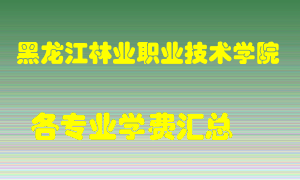 黑龙江林业职业技术学院

各专业学费汇总